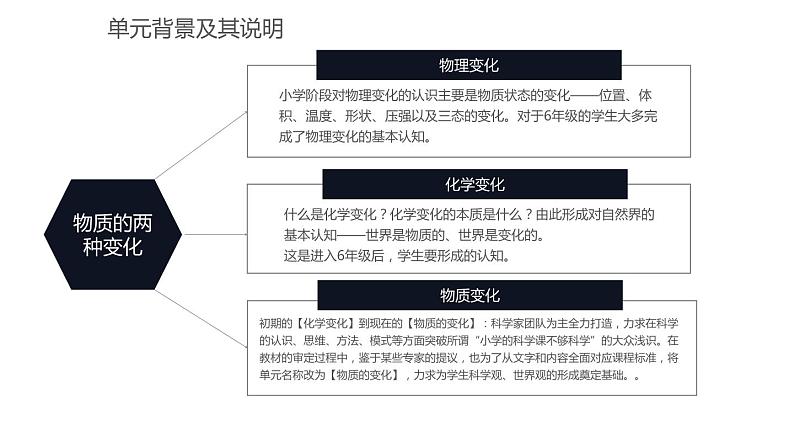 单元背景及其说明

物质的两种变化

物理变化

小学阶段对物理变化的认识主要是物质状态的变化——位置、体积、温度、形状、压强以及三态的变化。对于6年级的学生大多完成了物理变化的基本认知。

化学变化

什么是化学变化？化学变化的本质是什么？由此形成对自然界的基本认知——世界是物质的、世界是变化的。
这是进入6年级后，学生要形成的认知。

物质变化

初期的【化学变化】到现在的【物质的变化】：科学家团队为主全力打造，力求在科学的认识、思维、方法、模式等方面突破所谓“小学的科学课不够科学”的大众浅识。在教材的审定过程中，鉴于某些专家的提议，也为了从文字和内容全面对应课程标准，将单元名称改为【物质的变化】，力求为学生科学观、世界观的形成奠定基础。。